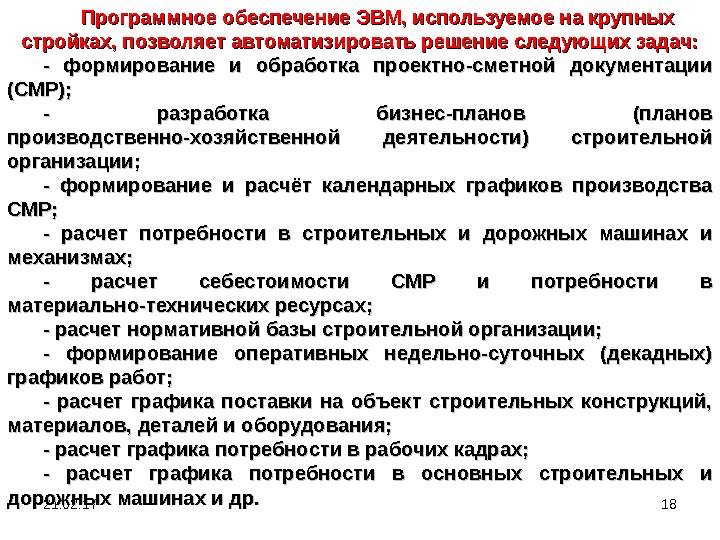 Программное обеспечение ЭВМ, используемое на крупных стройках, позволяет автоматизировать решение следующих задач:

- формирование и обработка проектно-сметной документации (СМР);

- разработка бизнес-планов (планов производственно-хозяйственной деятельности) строительной организации;

- формирование и расчёт календарных графиков производства СМР;

- расчет потребности в строительных и дорожных машинах и механизмах;

- расчет себестоимости СМР и потребности в материально-технических ресурсах;

- расчет нормативной базы строительной организации;

- формирование оперативных недельно-суточных (декадных) графиков работ;

- расчет графика поставки на объект строительных конструкций, материалов, деталей и оборудования;

- расчет графика потребности в рабочих кадрах;

- расчет графика потребности в основных строительных и дорожных машинах и др.

21.02.17

18